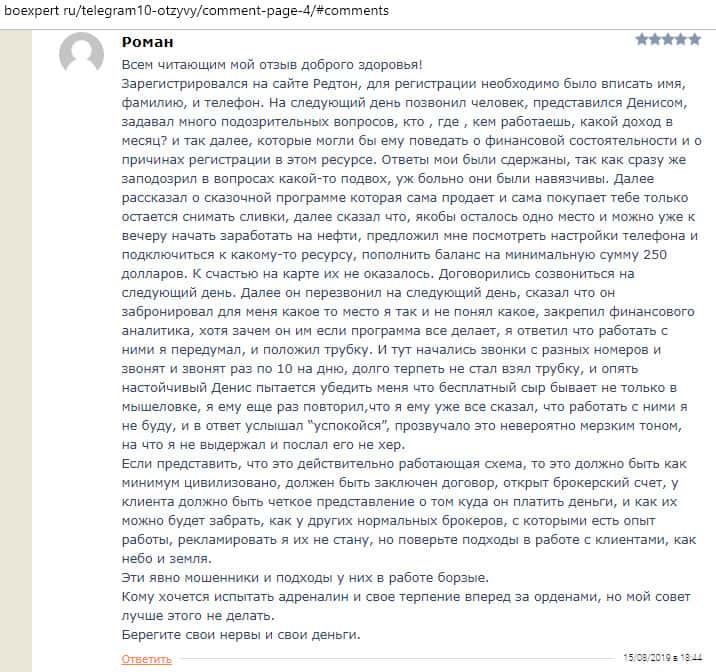 boexpert ru/telegram10-otzyvy/comment-page-4/#comments

Роман

Всем читающим мой отзыв доброго здоровья!
Зарегистрировался на сайте Редтон, для регистрации необходимо было вписать имя, фамилию, и телефон. На следующий день позвонил человек, представился Денисом, задавал много подозрительных вопросов, кто , где , кем работаешь, какой доход в месяц? и так далее, которые могли бы ему поведать о финансовой состоятельности и о причинах регистрации в этом ресурсе. Ответы мои были сдержаны, так как сразу же заподозрил в вопросах какой-то подвох, уж больно они были навязчивы. Далее рассказал о сказочной программе которая сама продает и сама покупает тебе только остается снимать сливки, далее сказал что, якобы осталось одно место и можно уже к вечеру начать заработать на нефти, предложил мне посмотреть настройки телефона и подключиться к какому-то ресурсу, пополнить баланс на минимальную сумму 250 долларов. К счастью на карте их не оказалось. Договорились созвониться на следующий день. Далее он перезвонил на следующий день, сказал что он забронировал для меня какое то место я так и не понял какое, закрепил финансового аналитика, хотя зачем он им если программа все делает, я ответил что работать с ними я передумал, и положил трубку. И тут начались звонки с разных номеров и звонят и звонят раз по 10 на дню, долго терпеть не стал взял трубку, и опять настойчивый Денис пытается убедить меня что бесплатный сыр бывает не только в мышеловке, я ему еще раз повторил,что я ему уже все сказал, что работать с ними я не буду, и в ответ услышал "успокойся", прозвучало это невероятно мерзким тоном, на что я не выдержал и послал его не хер.
Если представить, что это действительно работающая схема, то это должно быть как минимум цивилизовано, должен быть заключен договор, открыт брокерский счет, у клиента должно быть четкое представление о том куда он платить деньги, и как их можно будет забрать, как у других нормальных брокеров, с которыми есть опыт работы, рекламировать я их не стану, но поверьте подходы в работе с клиентами, как небо и земля.
Эти явно мошенники и подходы у них в работе борзые.
Кому хочется испытать адреналин и свое терпение вперед за орденами, но мой совет лучше этого не делать.
Берегите свои нервы и свои деньги.

Ответить

15/08/2019 в 18:44